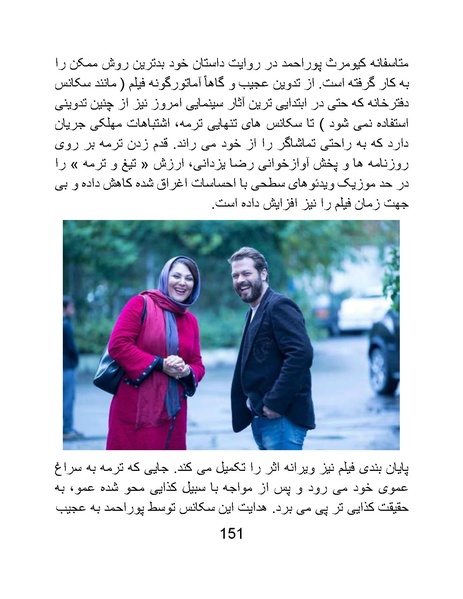 متاسفانه کیومرث پوراحمد در روایت داستان خود بدترین روش ممکن را به کار گرفته است. از تدوین عجیب و گاهاً آماتورگونه فیلم ( مانند سکانس دفترخانه که حتی در ابتدایی ترین آثار سینمایی امروز نیز از چنین تدوینی استفاده نمی شود ) تا سکانس های تنهایی ترمه، اشتباهات مهلکی جریان دارد که به راحتی تماشاگر را از خود می راند. قدم زدن ترمه بر روی روزنامه ها و پخش آوازخوانی رضا یزدانی، ارزش « تیغ و ترمه » را در حد موزیک ویدئوهای سطحی با احساسات اغراق شده کاهش داده و بی جهت زمان فیلم را نیز افزایش داده است.

پایان بندی فیلم نیز ویرانه اثر را تکمیل می کند. جایی که ترمه به سراغ عموی خود می رود و پس از مواجه با سبیل کذایی محو شده عمو، به حقیقت کذایی تر پی می برد. هدایت این سکانس توسط پوراحمد به عجیب

151